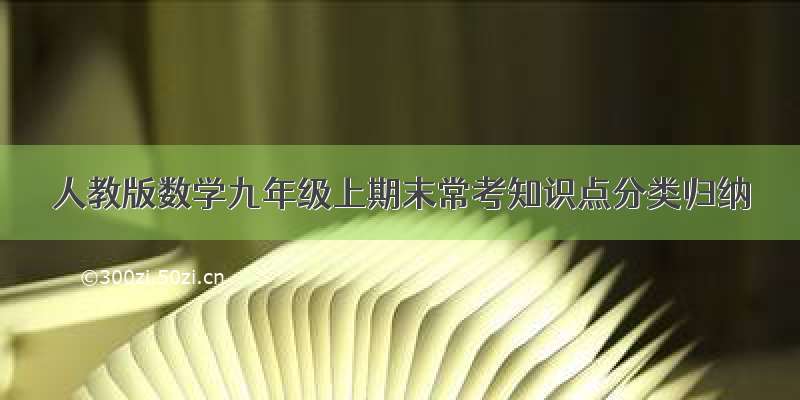 人教版数学九年级上期末常考知识点分类归纳

©300zi.50zi.cn